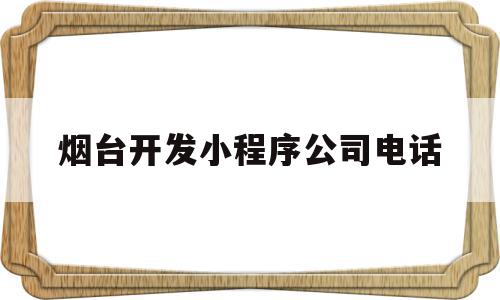 烟台开发小程序公司电话